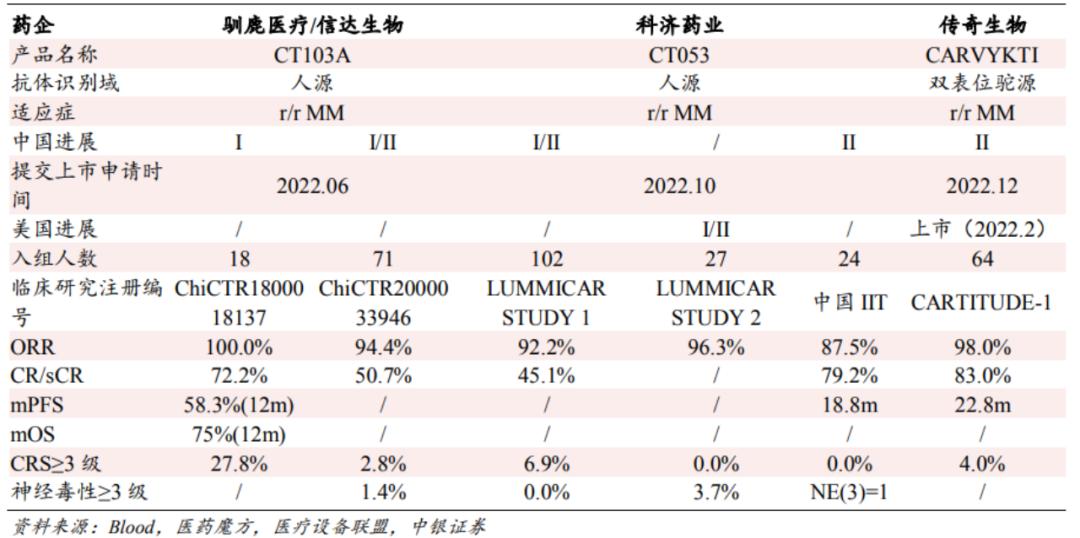 | 药企 | 驯鹿医疗/信达生物 | | 科济药业 | | | 传奇生物 |
|---|---|---|---|---|---|---|
| 产品名称 | CT103A | | CT053 | | | CARVYKTI |
| 抗体识别域 | 人源 | | 人源 | | | 双表位驼源 |
| 适应症 | r/r MM | | r/r MM | | | r/r MM |
| 中国进展 | I | I/II | I/II | / | II | II |
| 提交上市申请时间 | 2022.06 | | 2022.10 | | | 2022.12 |
| 美国进展 | / | / | / | I/II | / | 上市（2022.2） |
| 入组人数 | 18 | 71 | 102 | 27 | 24 | 64 |
| 临床研究注册编号 | ChiCTR1800018137 | ChiCTR2000033946 | LUMMICAR STUDY 1 | LUMMICAR STUDY 2 | 中国 IIT | CARTITUDE-1 |
| ORR | 100.0% | 94.4% | 92.2% | 96.3% | 87.5% | 98.0% |
| CR/sCR | 72.2% | 50.7% | 45.1% | / | 79.2% | 83.0% |
| mPFS | 58.3%(12m) | / | / | / | 18.8m | 22.8m |
| mOS | 75%(12m) | / | / | / | / | / |
| CRS≥3 级 | 27.8% | 2.8% | 6.9% | 0.0% | 0.0% | 4.0% |
| 神经毒性≥3 级 | / | 1.4% | 0.0% | 3.7% | NE(3)=1 | / |

资料来源：Blood，医药魔方，医疗设备联盟，中银证券